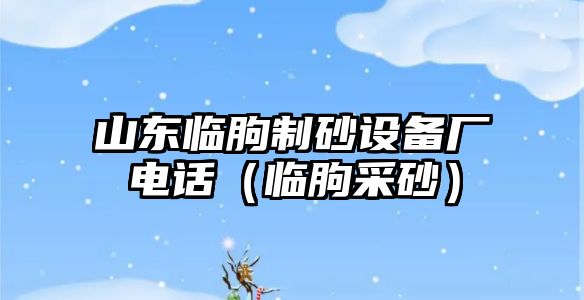 山东临朐制砂设备厂电话（临朐采砂）